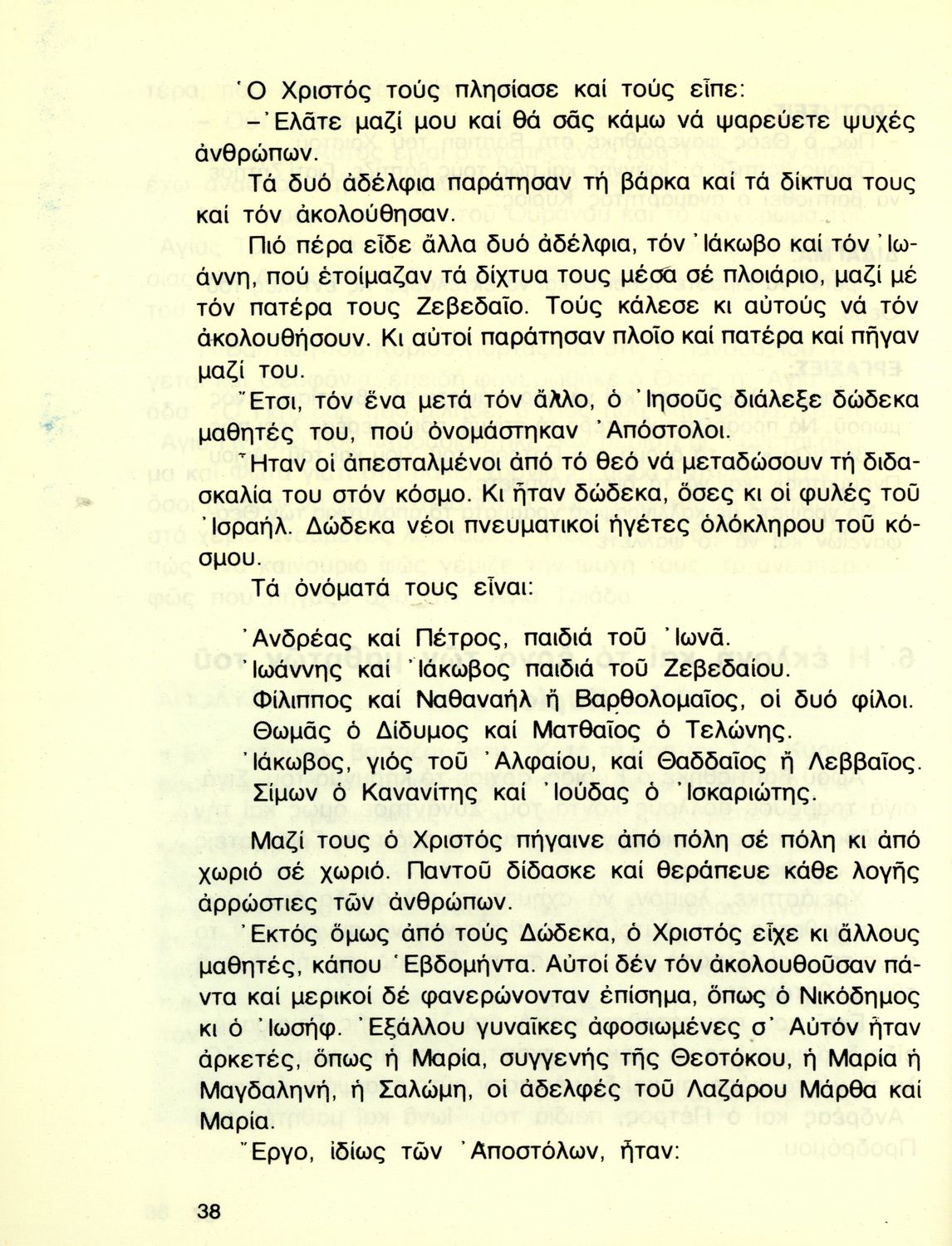 Ὁ Χριστός τούς πλησίασε καί τούς εἶπε:

– Ἐλᾶτε μαζί μου καί θά σᾶς κάμω νά ψαρεύετε ψυχές ἀνθρώπων.

Τά δυό ἀδέλφια παράτησαν τή βάρκα καί τά δίκτυα τους καί τόν ἀκολούθησαν.

Πιό πέρα εἶδε ἄλλα δυό ἀδέλφια, τόν Ἰάκωβο καί τόν Ἰωάννη, πού ἑτοίμαζαν τά δίχτυα τους μέσα σέ πλοιάριο, μαζί μέ τόν πατέρα τους Ζεβεδαῖο. Τούς κάλεσε κι αὐτούς νά τόν ἀκολουθήσουν. Κι αὐτοί παράτησαν πλοῖο καί πατέρα καί πῆγαν μαζί του.

Ἔτσι, τόν ἕνα μετά τόν ἄλλο, ὁ Ἰησοῦς διάλεξε δώδεκα μαθητές του, πού ὀνομάστηκαν Ἀπόστολοι.

Ἦταν οἱ ἀπεσταλμένοι ἀπό τό θεό νά μεταδώσουν τή διδασκαλία του στόν κόσμο. Κι ἦταν δώδεκα, ὅσες κι οἱ φυλές τοῦ Ἰσραήλ. Δώδεκα νέοι πνευματικοί ἡγέτες ὁλόκληρου τοῦ κόσμου.

Τά ὀνόματά τους εἶναι:

Ἀνδρέας καί Πέτρος, παιδιά τοῦ Ἰωνᾶ.
Ἰωάννης καί Ἰάκωβος παιδιά τοῦ Ζεβεδαίου.
Φίλιππος καί Ναθαναήλ ἤ Βαρθολομαῖος, οἱ δυό φίλοι.
Θωμᾶς ὁ Δίδυμος καί Ματθαῖος ὁ Τελώνης.
Ἰάκωβος, γιός τοῦ Ἀλφαίου, καί Θαδδαῖος ἤ Λεββαῖος.
Σίμων ὁ Κανανίτης καί Ἰούδας ὁ Ἰσκαριώτης.

Μαζί τους ὁ Χριστός πήγαινε ἀπό πόλη σέ πόλη κι ἀπό χωριό σέ χωριό. Παντοῦ δίδασκε καί θεράπευε κάθε λογῆς ἀρρώστιες τῶν ἀνθρώπων.

Ἐκτός ὅμως ἀπό τούς Δώδεκα, ὁ Χριστός εἶχε κι ἄλλους μαθητές, κάπου Ἑβδομήντα. Αὐτοί δέν τόν ἀκολουθοῦσαν πάντα καί μερικοί δέ φανερώνονταν ἐπίσημα, ὅπως ὁ Νικόδημος κι ὁ Ἰωσήφ. Ἐξάλλου γυναῖκες ἀφοσιωμένες σ' Αὐτόν ἦταν ἀρκετές, ὅπως ἡ Μαρία, συγγενής τῆς Θεοτόκου, ἡ Μαρία ἡ Μαγδαληνή, ἡ Σαλώμη, οἱ ἀδελφές τοῦ Λαζάρου Μάρθα καί Μαρία.

Ἔργο, ἰδίως τῶν Ἀποστόλων, ἦταν:

38